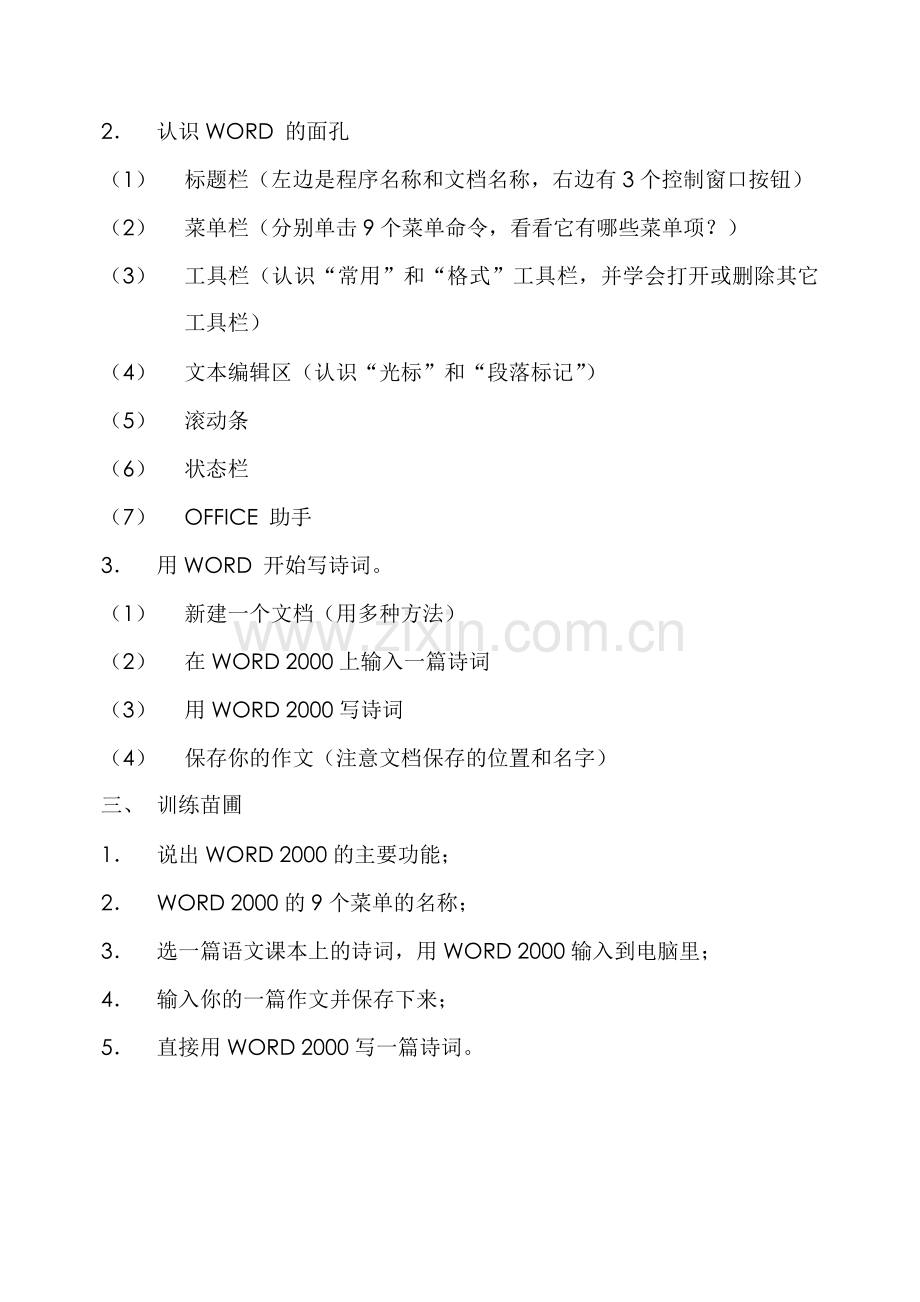 2. 认识 WORD 的面孔

（1） 标题栏（左边是程序名称和文档名称，右边有 3 个控制窗口按钮）

（2） 菜单栏（分别单击 9 个菜单命令，看看它有哪些菜单项？）

（3） 工具栏（认识“常用”和“格式”工具栏，并学会打开或删除其它工具栏）

（4） 文本编辑区（认识“光标”和“段落标记”）

（5） 滚动条

（6） 状态栏

（7） OFFICE 助手

3. 用 WORD 开始写诗词。

（1） 新建一个文档（用多种方法）

（2） 在 WORD 2000 上输入一篇诗词

（3） 用 WORD 2000 写诗词

（4） 保存你的作文（注意文档保存的位置和名字）

三、 训练苗圃

1. 说出 WORD 2000 的主要功能；

2. WORD 2000 的 9 个菜单的名称；

3. 选一篇语文课本上的诗词，用 WORD 2000 输入到电脑里；

4. 输入你的一篇作文并保存下来；

5. 直接用 WORD 2000 写一篇诗词。

www.zixin.com.cn